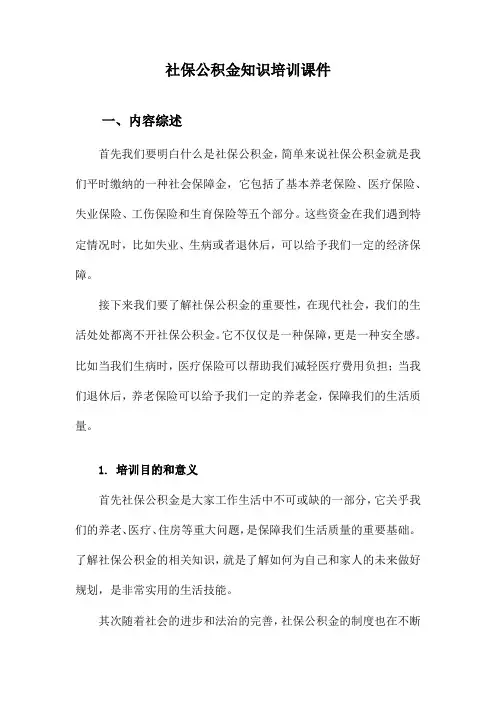 社保公积金知识培训课件

一、内容综述

首先我们要明白什么是社保公积金，简单来说社保公积金就是我们平时缴纳的一种社会保障金，它包括了基本养老保险、医疗保险、失业保险、工伤保险和生育保险等五个部分。这些资金在我们遇到特定情况时，比如失业、生病或者退休后，可以给予我们一定的经济保障。

接下来我们要了解社保公积金的重要性，在现代社会，我们的生活处处都离不开社保公积金。它不仅仅是一种保障，更是一种安全感。比如当我们生病时，医疗保险可以帮助我们减轻医疗费用负担；当我们退休后，养老保险可以给予我们一定的养老金，保障我们的生活质量。

1. 培训目的和意义

首先社保公积金是大家工作生活中不可或缺的一部分，它关乎我们的养老、医疗、住房等重大问题，是保障我们生活质量的重要基础。了解社保公积金的相关知识，就是了解如何为自己和家人的未来做好规划，是非常实用的生活技能。

其次随着社会的进步和法治的完善，社保公积金的制度也在不断